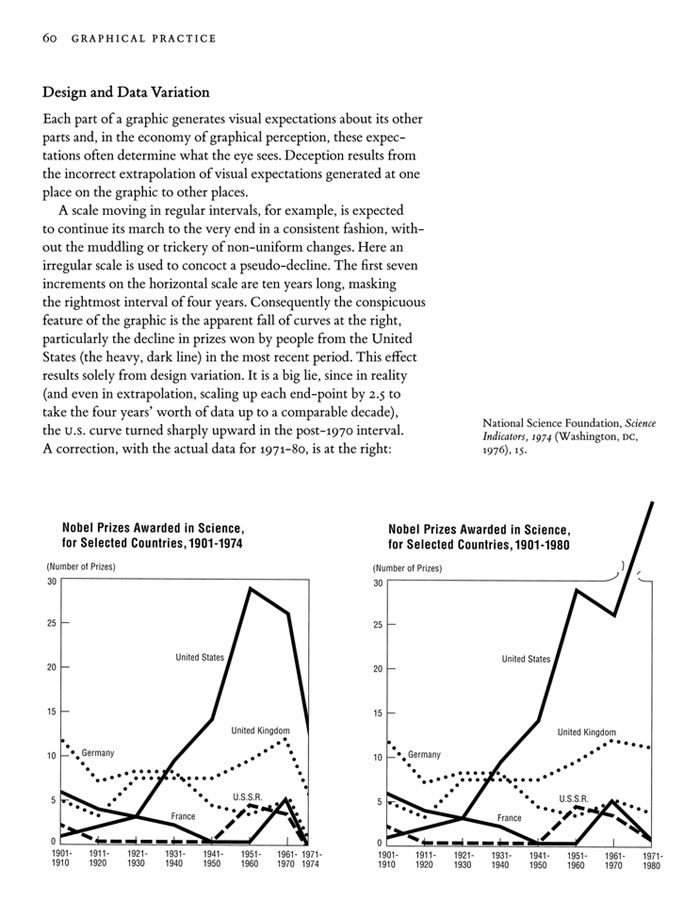 60 GRAPHICAL PRACTICE

Design and Data Variation

Each part of a graphic generates visual expectations about its other parts and, in the economy of graphical perception, these expectations often determine what the eye sees. Deception results from the incorrect extrapolation of visual expectations generated at one place on the graphic to other places.

A scale moving in regular intervals, for example, is expected to continue its march to the very end in a consistent fashion, without the muddling or trickery of non-uniform changes. Here an irregular scale is used to concoct a pseudo-decline. The first seven increments on the horizontal scale are ten years long, masking the rightmost interval of four years. Consequently the conspicuous feature of the graphic is the apparent fall of curves at the right, particularly the decline in prizes won by people from the United States (the heavy, dark line) in the most recent period. This effect results solely from design variation. It is a big lie, since in reality (and even in extrapolation, scaling up each end-point by 2.5 to take the four years' worth of data up to a comparable decade), the U.S. curve turned sharply upward in the post-1970 interval. A correction, with the actual data for 1971-80, is at the right:

National Science Foundation, Science Indicators, 1974 (Washington, DC, 1976), 15.

Nobel Prizes Awarded in Science, for Selected Countries, 1901-1974

(Number of Prizes)

30
25
20
15
10
5
0

United States
United Kingdom
Germany
U.S.S.R.
France

1901-1910 1911-1920 1921-1930 1931-1940 1941-1950 1951-1960 1961-1970 1971-1974

Nobel Prizes Awarded in Science, for Selected Countries, 1901-1980

(Number of Prizes)

30
25
20
15
10
5
0

United States
United Kingdom
Germany
U.S.S.R.
France

1901-1910 1911-1920 1921-1930 1931-1940 1941-1950 1951-1960 1961-1970 1971-1980